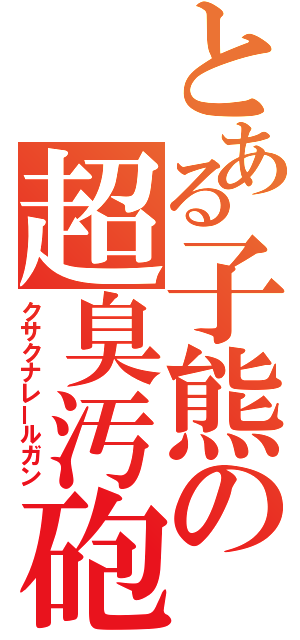 とある子熊の
超臭汚砲
クサクナレールガン